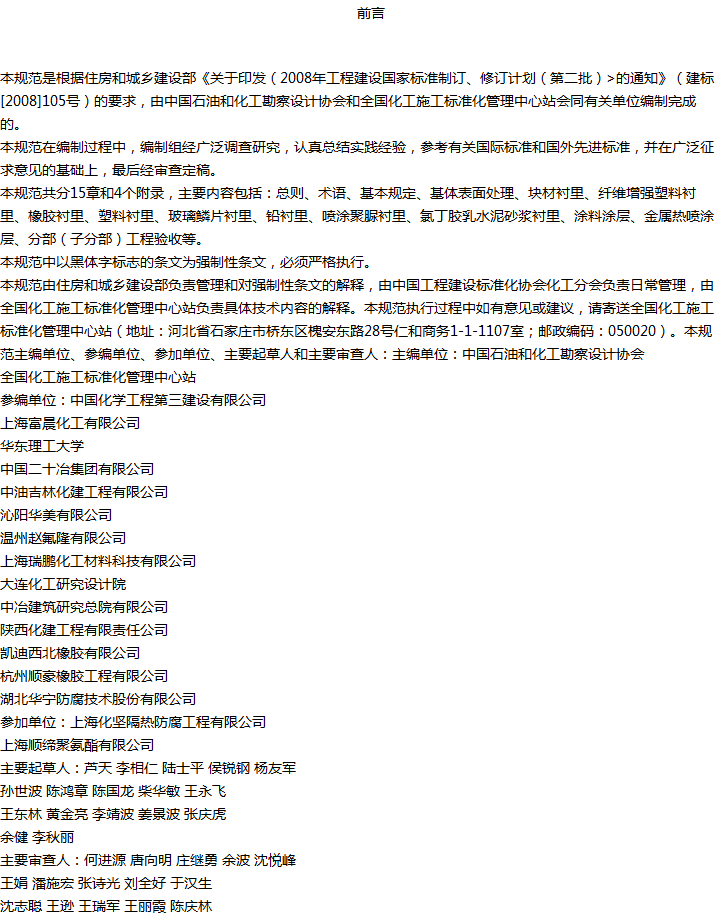 前言

本规范是根据住房和城乡建设部《关于印发（2008年工程建设国家标准制订、修订计划（第二批）>的通知》（建标[2008]105号）的要求，由中国石油和化工勘察设计协会和全国化工施工标准化管理中心站会同有关单位编制完成的。
本规范在编制过程中，编制组经广泛调查研究，认真总结实践经验，参考有关国际标准和国外先进标准，并在广泛征求意见的基础上，最后经审查定稿。
本规范共分15章和4个附录，主要内容包括：总则、术语、基本规定、基体表面处理、块材衬里、纤维增强塑料衬里、橡胶衬里、塑料衬里、玻璃鳞片衬里、铅衬里、喷涂聚脲衬里、氯丁胶乳水泥砂浆衬里、涂料涂层、金属热喷涂层、分部（子分部）工程验收等。
本规范中以黑体字标志的条文为强制性条文，必须严格执行。
本规范由住房和城乡建设部负责管理和对强制性条文的解释，由中国工程建设标准化协会化工分会负责日常管理，由全国化工施工标准化管理中心站负责具体技术内容的解释。本规范执行过程中如有意见或建议，请寄送全国化工施工标准化管理中心站（地址：河北省石家庄市桥东区槐安东路28号仁和商务1-1-1107室；邮政编码：050020）。本规范主编单位、参编单位、参加单位、主要起草人和主要审查人：主编单位：中国石油和化工勘察设计协会
全国化工施工标准化管理中心站
参编单位：中国化学工程第三建设有限公司
上海富晨化工有限公司
华东理工大学
中国二十冶集团有限公司
中油吉林化建工程有限公司
沁阳华美有限公司
温州赵氟隆有限公司
上海瑞鹏化工材料科技有限公司
大连化工研究设计院
中冶建筑研究总院有限公司
陕西化建工程有限责任公司
凯迪西北橡胶有限公司
杭州顺豪橡胶工程有限公司
湖北华宁防腐技术股份有限公司
参加单位：上海化坚隔热防腐工程有限公司
上海顺缔聚氨酯有限公司
主要起草人：芦天 李相仁 陆士平 侯锐钢 杨友军
孙世波 陈鸿章 陈国龙 柴华敏 王永飞
王东林 黄金亮 李靖波 姜景波 张庆虎
余健 李秋丽
主要审查人：何进源 唐向明 庄继勇 余波 沈悦峰
王娟 潘施宏 张诗光 刘全好 于汉生
沈志聪 王逊 王瑞军 王丽霞 陈庆林